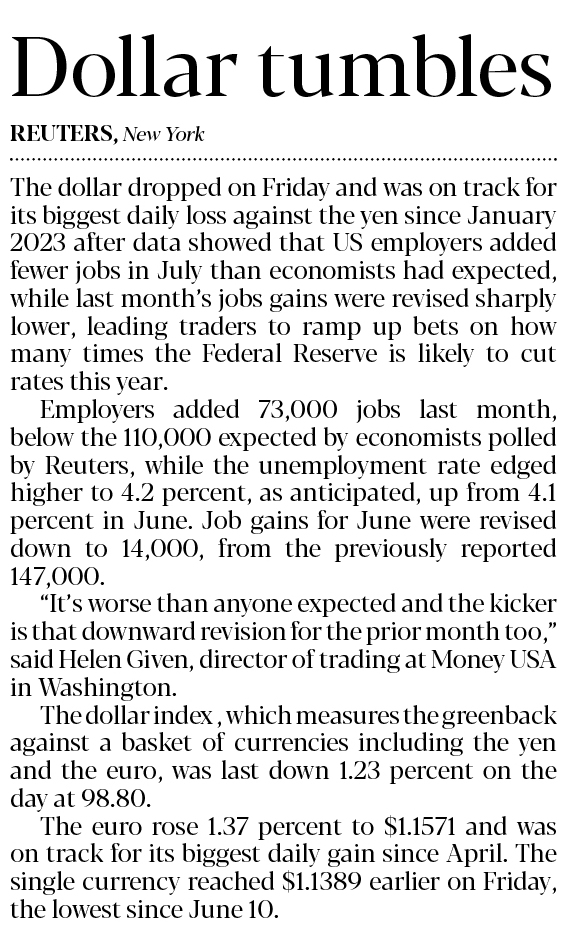 Dollar tumbles

REUTERS, New York

The dollar dropped on Friday and was on track for its biggest daily loss against the yen since January 2023 after data showed that US employers added fewer jobs in July than economists had expected, while last month's jobs gains were revised sharply lower, leading traders to ramp up bets on how many times the Federal Reserve is likely to cut rates this year.

Employers added 73,000 jobs last month, below the 110,000 expected by economists polled by Reuters, while the unemployment rate edged higher to 4.2 percent, as anticipated, up from 4.1 percent in June. Job gains for June were revised down to 14,000, from the previously reported 147,000.

"It's worse than anyone expected and the kicker is that downward revision for the prior month too," said Helen Given, director of trading at Money USA in Washington.

The dollar index , which measures the greenback against a basket of currencies including the yen and the euro, was last down 1.23 percent on the day at 98.80.

The euro rose 1.37 percent to \$1.1571 and was on track for its biggest daily gain since April. The single currency reached \$1.1389 earlier on Friday, the lowest since June 10.